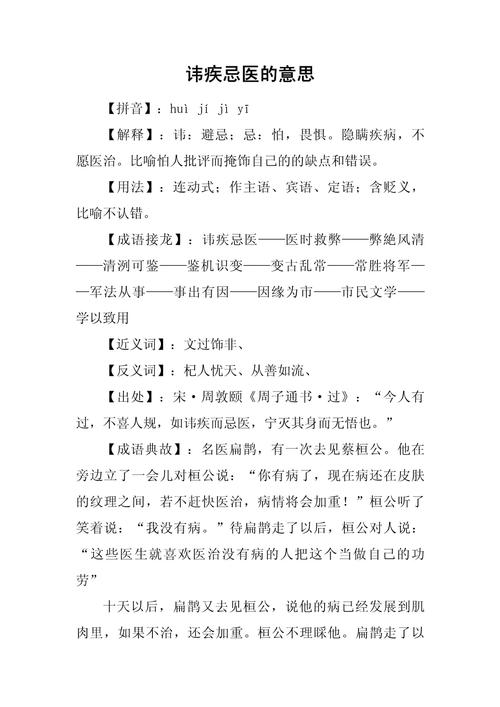 讳疾忌医的意思

【拼音】：huì jí jì yī

【解释】：讳：避忌；忌：怕，畏惧。隐瞒疾病，不愿医治。比喻怕人批评而掩饰自己的的缺点和错误。

【用法】：连动式；作主语、宾语、定语；含贬义，比喻不认错。

【成语接龙】：讳疾忌医——医时救弊——弊绝风清——清洌可鉴——鉴机识变——变古乱常——常胜将军——军法从事——事出有因——因缘为市——市民文学——学以致用

【近义词】：文过饰非、

【反义词】：杞人忧天、从善如流、

【出处】：宋·周敦颐《周子通书·过》：“今人有过，不喜人规，如讳疾而忌医，宁灭其身而无悟也。”

【成语典故】：名医扁鹊，有一次去见蔡桓公。他在旁边立了一会儿对桓公说：“你有病了，现在病还在皮肤的纹理之间，若不赶快医治，病情将会加重！”桓公听了笑着说：“我没有病。”待扁鹊走了以后，桓公对人说：“这些医生就喜欢医治没有病的人把这个当做自己的功劳”

十天以后，扁鹊又去见桓公，说他的病已经发展到肌肉里，如果不治，还会加重。桓公不理睬他。扁鹊走了以